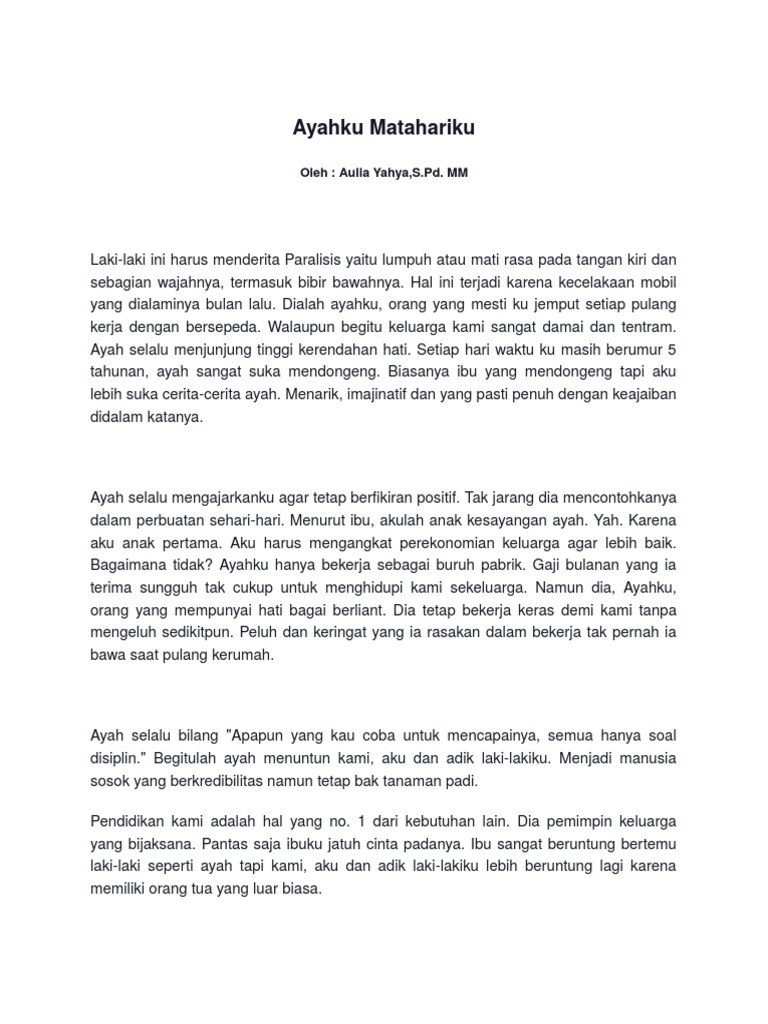 Ayahku Matahariku

Oleh : Aulia Yahya,S.Pd. MM

Laki-laki ini harus menderita Paralisis yaitu lumpuh atau mati rasa pada tangan kiri dan sebagian wajahnya, termasuk bibir bawahnya. Hal ini terjadi karena kecelakaan mobil yang dialaminya bulan lalu. Dialah ayahku, orang yang mesti ku jemput setiap pulang kerja dengan bersepeda. Walaupun begitu keluarga kami sangat damai dan tentram. Ayah selalu menjunjung tinggi kerendahan hati. Setiap hari waktu ku masih berumur 5 tahunan, ayah sangat suka mendongeng. Biasanya ibu yang mendongeng tapi aku lebih suka cerita-cerita ayah. Menarik, imajinatif dan yang pasti penuh dengan keajaiban didalam katanya.

Ayah selalu mengajarkanku agar tetap berfikiran positif. Tak jarang dia mencontohkanya dalam perbuatan sehari-hari. Menurut ibu, akulah anak kesayangan ayah. Yah. Karena aku anak pertama. Aku harus mengangkat perekonomian keluarga agar lebih baik. Bagaimana tidak? Ayahku hanya bekerja sebagai buruh pabrik. Gaji bulanan yang ia terima sungguh tak cukup untuk menghidupi kami sekeluarga. Namun dia, Ayahku, orang yang mempunyai hati bagai berliant. Dia tetap bekerja keras demi kami tanpa mengeluh sedikitpun. Peluh dan keringat yang ia rasakan dalam bekerja tak pernah ia bawa saat pulang kerumah.

Ayah selalu bilang "Apapun yang kau coba untuk mencapainya, semua hanya soal disiplin." Begitulah ayah menuntun kami, aku dan adik laki-lakiku. Menjadi manusia sosok yang berkredibilitas namun tetap bak tanaman padi.

Pendidikan kami adalah hal yang no. 1 dari kebutuhan lain. Dia pemimpin keluarga yang bijaksana. Pantas saja ibuku jatuh cinta padanya. Ibu sangat beruntung bertemu laki-laki seperti ayah tapi kami, aku dan adik laki-lakiku lebih beruntung lagi karena memiliki orang tua yang luar biasa.